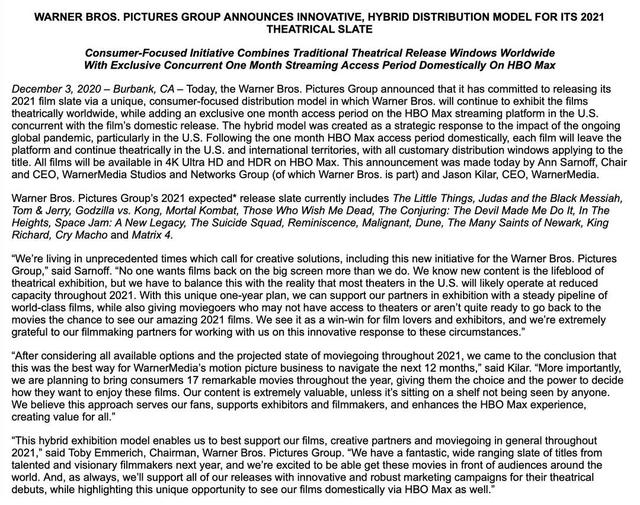 WARNER BROS. PICTURES GROUP ANNOUNCES INNOVATIVE, HYBRID DISTRIBUTION MODEL FOR ITS 2021 THEATRICAL SLATE

Consumer-Focused Initiative Combines Traditional Theatrical Release Windows Worldwide With Exclusive Concurrent One Month Streaming Access Period Domestically On HBO Max

December 3, 2020 – Burbank, CA – Today, the Warner Bros. Pictures Group announced that it has committed to releasing its 2021 film slate via a unique, consumer-focused distribution model in which Warner Bros. will continue to exhibit the films theatrically worldwide, while adding an exclusive one month access period on the HBO Max streaming platform in the U.S. concurrent with the film's domestic release. The hybrid model was created as a strategic response to the impact of the ongoing global pandemic, particularly in the U.S. Following the one month HBO Max access period domestically, each film will leave the platform and continue theatrically in the U.S. and international territories, with all customary distribution windows applying to the title. All films will be available in 4K Ultra HD and HDR on HBO Max. This announcement was made today by Ann Sarnoff, Chair and CEO, WarnerMedia Studios and Networks Group (of which Warner Bros. is part) and Jason Kilar, CEO, WarnerMedia.

Warner Bros. Pictures Group's 2021 expected* release slate currently includes The Little Things, Judas and the Black Messiah, Tom & Jerry, Godzilla vs. Kong, Mortal Kombat, Those Who Wish Me Dead, The Conjuring: The Devil Made Me Do It, In The Heights, Space Jam: A New Legacy, The Suicide Squad, Reminiscence, Malignant, Dune, The Many Saints of Newark, King Richard, Cry Macho and Matrix 4.

"We're living in unprecedented times which call for creative solutions, including this new initiative for the Warner Bros. Pictures Group," said Sarnoff. "No one wants films back on the big screen more than we do. We know new content is the lifeblood of theatrical exhibition, but we have to balance this with the reality that most theaters in the U.S. will likely operate at reduced capacity throughout 2021. With this unique one-year plan, we can support our partners in exhibition with a steady pipeline of world-class films, while also giving moviegoers who may not have access to theaters or aren't quite ready to go back to the movies the chance to see our amazing 2021 films. We see it as a win-win for film lovers and exhibitors, and we're extremely grateful to our filmmaking partners for working with us on this innovative response to these circumstances."

"After considering all available options and the projected state of moviegoing throughout 2021, we came to the conclusion that this was the best way for WarnerMedia's motion picture business to navigate the next 12 months," said Kilar. "More importantly, we are planning to bring consumers 17 remarkable movies throughout the year, giving them the choice and the power to decide how they want to enjoy these films. Our content is extremely valuable, unless it's sitting on a shelf not being seen by anyone. We believe this approach serves our fans, supports exhibitors and filmmakers, and enhances the HBO Max experience, creating value for all."

"This hybrid exhibition model enables us to best support our films, creative partners and moviegoing in general throughout 2021," said Toby Emmerich, Chairman, Warner Bros. Pictures Group. "We have a fantastic, wide ranging slate of titles from talented and visionary filmmakers next year, and we're excited to be able get these movies in front of audiences around the world. And, as always, we'll support all of our releases with innovative and robust marketing campaigns for their theatrical debuts, while highlighting this unique opportunity to see our films domestically via HBO Max as well."